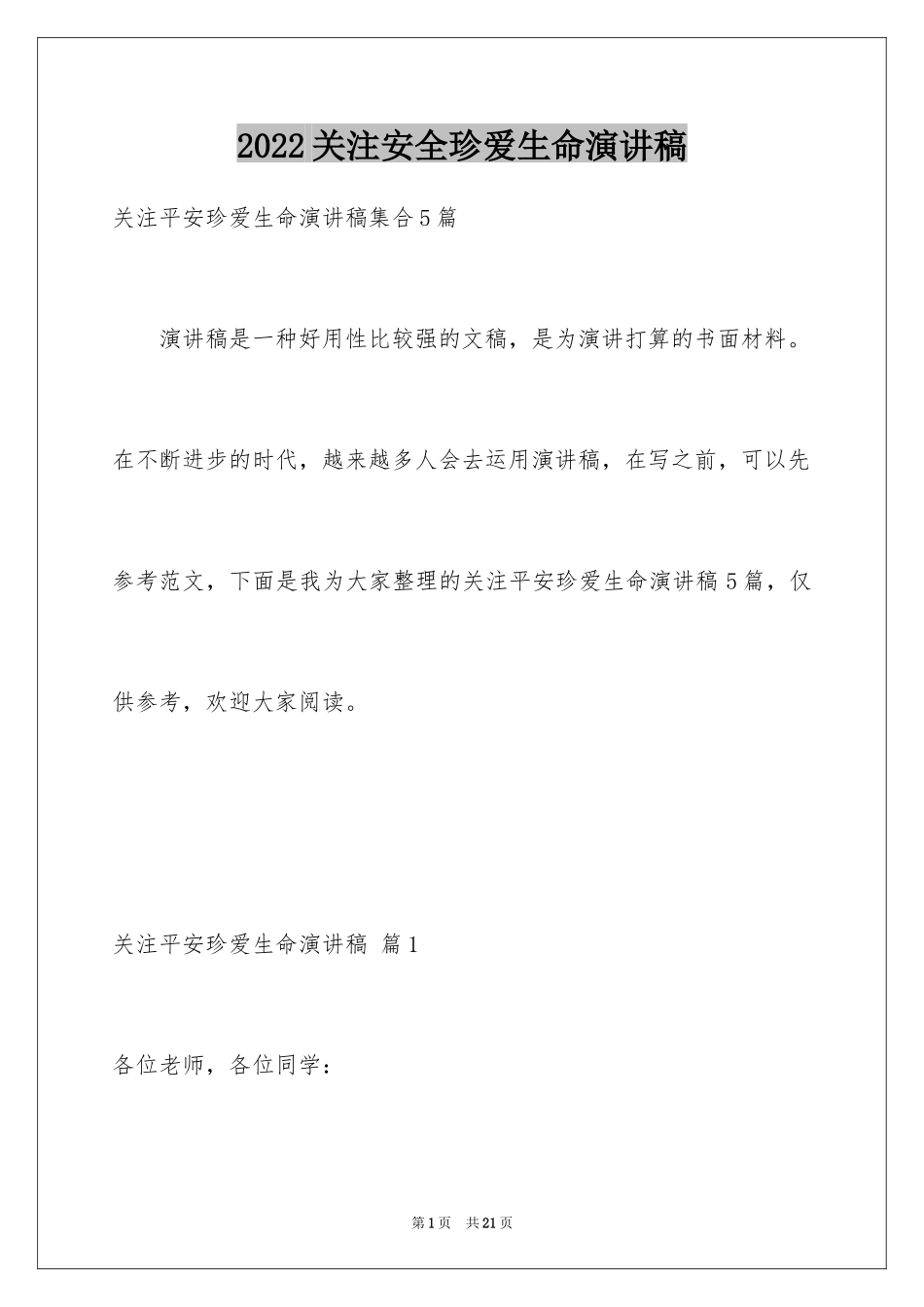 2022关注安全珍爱生命演讲稿

关注平安珍爱生命演讲稿集合5篇

演讲稿是一种好用性比较强的文稿，是为演讲打算的书面材料。在不断进步的时代，越来越多人会去运用演讲稿，在写之前，可以先参考范文，下面是我为大家整理的关注平安珍爱生命演讲稿5篇，仅供参考，欢迎大家阅读。

关注平安珍爱生命演讲稿 篇1

各位老师，各位同学：

第1页 共21页